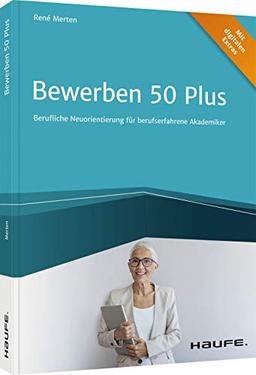 René Merten

Mit digitalen Extras

Bewerben 50 Plus

Berufliche Neuorientierung für berufserfahrene Akademiker

HAUFE.

Bewerben 50 Plus

Merten

HAUFE.